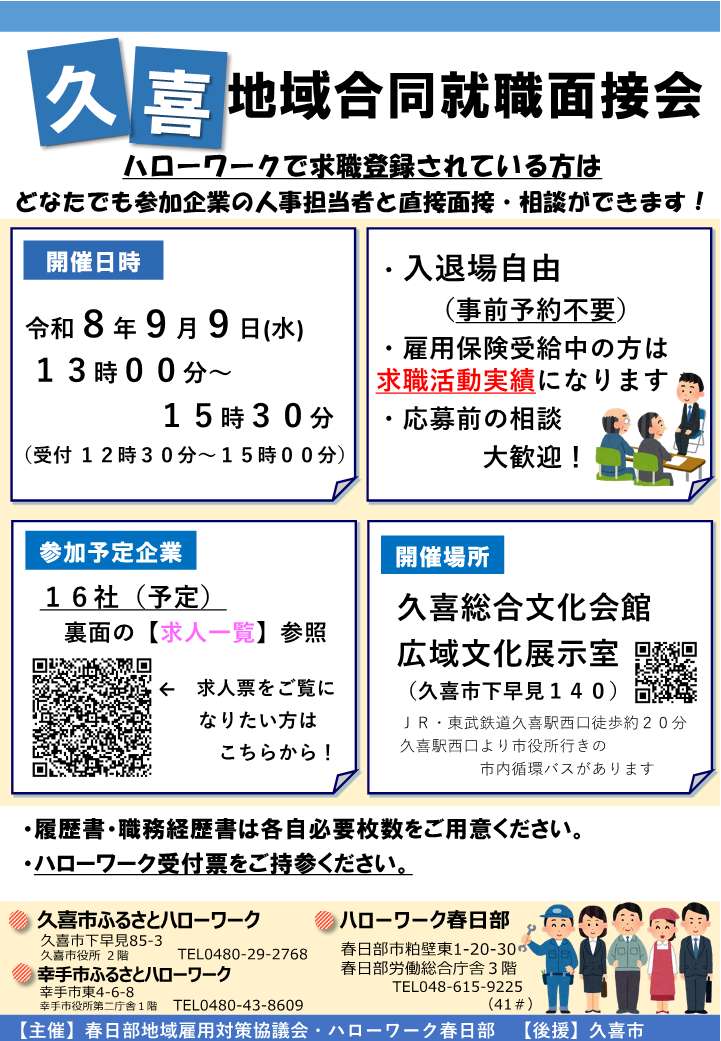 久喜地域合同就職面接会

ハローワークで求職登録されている方は

どなたでも参加企業の人事担当者と直接面接・相談ができます！

開催日時

令和８年９月９日(水)

１３時００分～

１５時３０分

（受付 １２時３０分～１５時００分）

・入退場自由

（事前予約不要）

・雇用保険受給中の方は

求職活動実績になります

・応募前の相談

大歓迎！

参加予定企業

１６社（予定）

裏面の【求人一覧】参照

← 求人票をご覧に

なりたい方は

こちらから！

開催場所

久喜総合文化会館

広域文化展示室

（久喜市下早見１４０）

ＪＲ・東武鉄道久喜駅西口徒歩約２０分

久喜駅西口より市役所行きの

市内循環バスがあります

・履歴書・職務経歴書は各自必要枚数をご用意ください。

・ハローワーク受付票をご持参ください。

久喜市ふるさとハローワーク

久喜市下早見85-3

久喜市役所 2階 TEL0480-29-2768

幸手市ふるさとハローワーク

幸手市東4-6-8

幸手市役所第二庁舎１階 TEL0480-43-8609

ハローワーク春日部

春日部市粕壁東1-20-30

春日部労働総合庁舎３階

TEL048-615-9225

（41＃）

【主催】春日部地域雇用対策協議会・ハローワーク春日部 【後援】久喜市